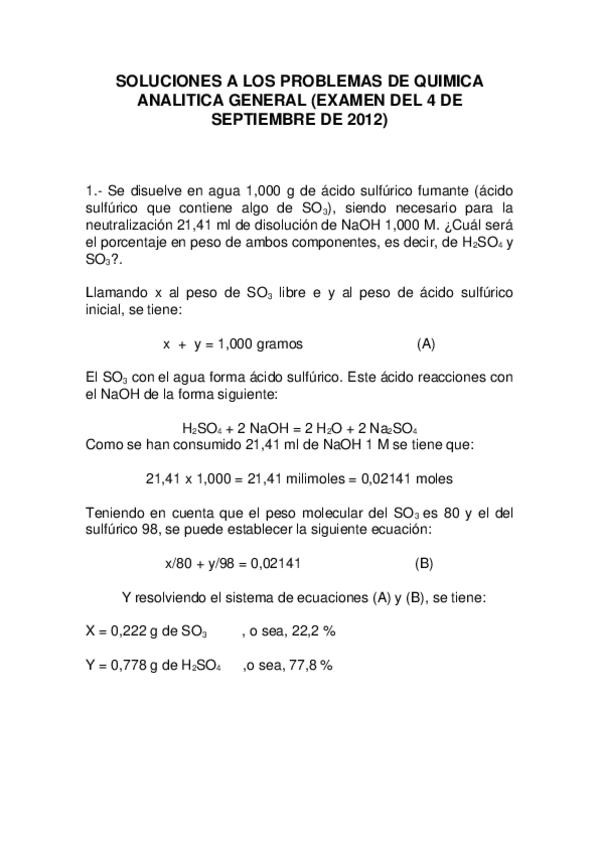 SOLUCIONES A LOS PROBLEMAS DE QUIMICA ANALITICA GENERAL (EXAMEN DEL 4 DE SEPTIEMBRE DE 2012)

1.- Se disuelve en agua 1,000 g de ácido sulfúrico fumante (ácido sulfúrico que contiene algo de $SO_3$), siendo necesario para la neutralización 21,41 ml de disolución de NaOH 1,000 M. ¿Cuál será el porcentaje en peso de ambos componentes, es decir, de $H_2SO_4$ y $SO_3$?.

Llamando x al peso de $SO_3$ libre e y al peso de ácido sulfúrico inicial, se tiene:

x + y = 1,000 gramos (A)

El $SO_3$ con el agua forma ácido sulfúrico. Este ácido reacciones con el NaOH de la forma siguiente:

$H_2SO_4 + 2\ NaOH = 2\ H_2O + 2\ Na_2SO_4$
Como se han consumido 21,41 ml de NaOH 1 M se tiene que:

21,41 x 1,000 = 21,41 milimoles = 0,02141 moles

Teniendo en cuenta que el peso molecular del $SO_3$ es 80 y el del sulfúrico 98, se puede establecer la siguiente ecuación:

x/80 + y/98 = 0,02141 (B)

Y resolviendo el sistema de ecuaciones (A) y (B), se tiene:

X = 0,222 g de $SO_3$ , o sea, 22,2 %

Y = 0,778 g de $H_2SO_4$ ,o sea, 77,8 %